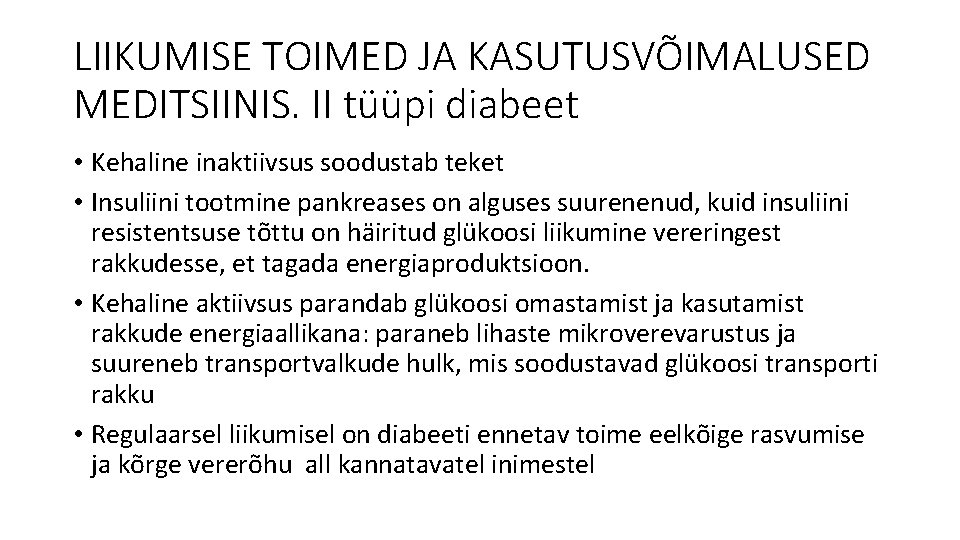 LIIKUMISE TOIMED JA KASUTUSVÕIMALUSED MEDITSIINIS. II tüüpi diabeet

• Kehaline inaktiivsus soodustab teket
• Insuliini tootmine pankreases on alguses suurenenud, kuid insuliini resistentsuse tõttu on häiritud glükoosi liikumine vereringest rakkudesse, et tagada energiaproduktsioon.
• Kehaline aktiivsus parandab glükoosi omastamist ja kasutamist rakkude energiaallikana: paraneb lihaste mikroverevarustus ja suureneb transportvalkude hulk, mis soodustavad glükoosi transporti rakku
• Regulaarsel liikumisel on diabeeti ennetav toime eelkõige rasvumise ja kõrge vererõhu all kannatavatel inimestel